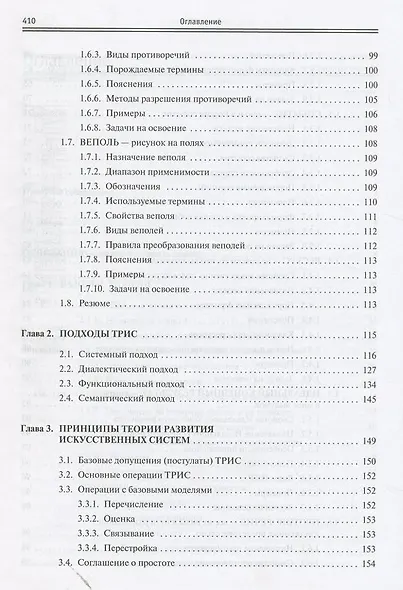 410 Оглавление

1.6.3. Виды противоречий 99
1.6.4. Порождаемые термины 100
1.6.5. Пояснения 100
1.6.6. Методы разрешения противоречий 105
1.6.7. Примеры 106
1.6.8. Задачи на освоение 108
1.7. ВЕПОЛЬ — рисунок на полях 108
1.7.1. Назначение веполя 109
1.7.2. Диапазон применимости 109
1.7.3. Обозначения 109
1.7.4. Используемые термины 110
1.7.5. Свойства веполя 111
1.7.6. Виды веполей 112
1.7.7. Правила преобразования веполей 112
1.7.8. Пояснения 113
1.7.9. Примеры 113
1.7.10. Задачи на освоение 113
1.8. Резюме 113

Глава 2. ПОДХОДЫ ТРИС 115
2.1. Системный подход 116
2.2. Диалектический подход 127
2.3. Функциональный подход 134
2.4. Семантический подход 145

Глава 3. ПРИНЦИПЫ ТЕОРИИ РАЗВИТИЯ ИСКУССТВЕННЫХ СИСТЕМ 149
3.1. Базовые допущения (постулаты) ТРИС 150
3.2. Основные операции ТРИС 152
3.3. Операции с базовыми моделями 152
3.3.1. Перечисление 152
3.3.2. Оценка 153
3.3.3. Связывание 153
3.3.4. Перестройка 153
3.4. Соглашение о простоте 154